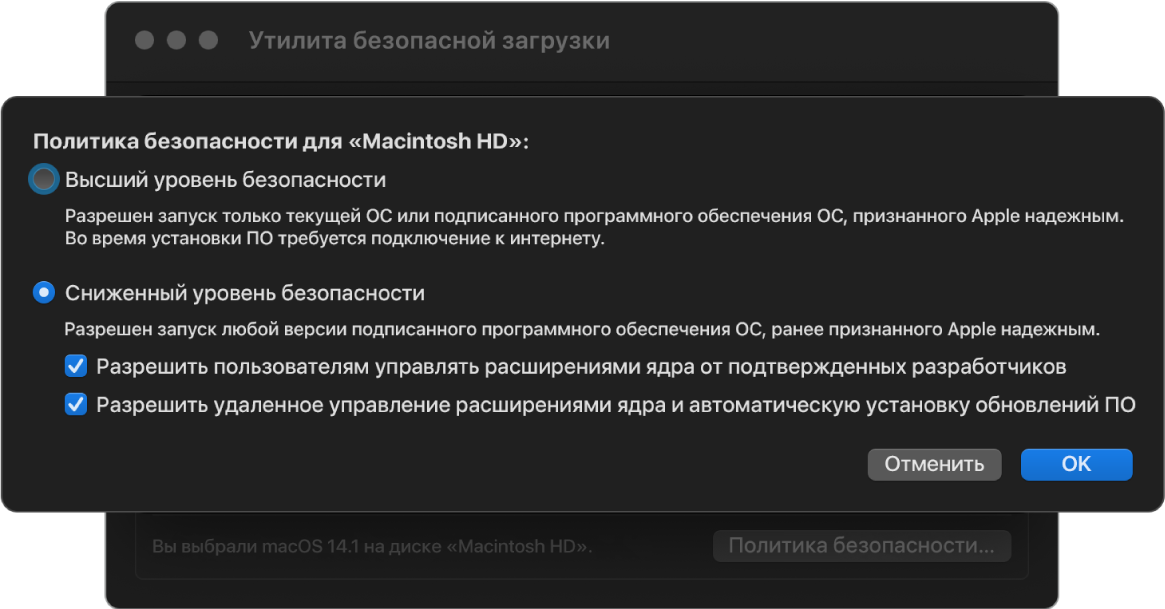 Утилита безопасной загрузки

Политика безопасности для «Macintosh HD»:

Высший уровень безопасности

Разрешен запуск только текущей ОС или подписанного программного обеспечения ОС, признанного Apple надежным. Во время установки ПО требуется подключение к интернету.

Сниженный уровень безопасности

Разрешен запуск любой версии подписанного программного обеспечения ОС, ранее признанного Apple надежным.

Разрешить пользователям управлять расширениями ядра от подтвержденных разработчиков

Разрешить удаленное управление расширениями ядра и автоматическую установку обновлений ПО

Отменить

OK

Вы выбрали macOS 14.1 на диске «Macintosh HD».

Политика безопасности...